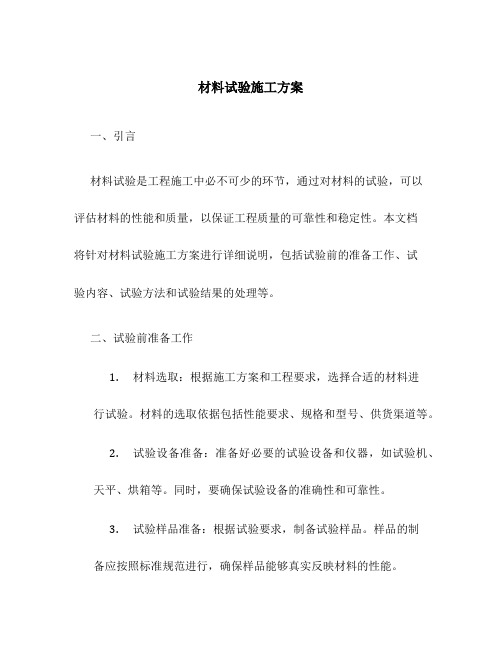 材料试验施工方案

一、引言

材料试验是工程施工中必不可少的环节，通过对材料的试验，可以评估材料的性能和质量，以保证工程质量的可靠性和稳定性。本文档将针对材料试验施工方案进行详细说明，包括试验前的准备工作、试验内容、试验方法和试验结果的处理等。

二、试验前准备工作

1. 材料选取：根据施工方案和工程要求，选择合适的材料进行试验。材料的选取依据包括性能要求、规格和型号、供货渠道等。

2. 试验设备准备：准备好必要的试验设备和仪器，如试验机、天平、烘箱等。同时，要确保试验设备的准确性和可靠性。

3. 试验样品准备：根据试验要求，制备试验样品。样品的制备应按照标准规范进行，确保样品能够真实反映材料的性能。